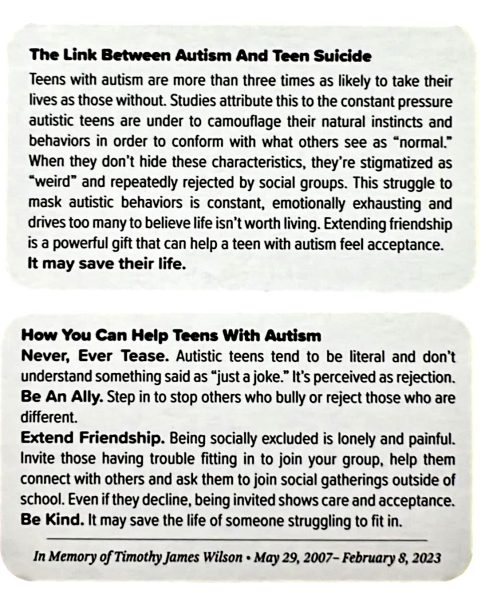 The Link Between Autism And Teen Suicide

Teens with autism are more than three times as likely to take their lives as those without. Studies attribute this to the constant pressure autistic teens are under to camouflage their natural instincts and behaviors in order to conform with what others see as "normal." When they don't hide these characteristics, they're stigmatized as "weird" and repeatedly rejected by social groups. This struggle to mask autistic behaviors is constant, emotionally exhausting and drives too many to believe life isn't worth living. Extending friendship is a powerful gift that can help a teen with autism feel acceptance. It may save their life.

How You Can Help Teens With Autism

Never, Ever Tease. Autistic teens tend to be literal and don't understand something said as "just a joke." It's perceived as rejection.

Be An Ally. Step in to stop others who bully or reject those who are different.

Extend Friendship. Being socially excluded is lonely and painful. Invite those having trouble fitting in to join your group, help them connect with others and ask them to join social gatherings outside of school. Even if they decline, being invited shows care and acceptance.

Be Kind. It may save the life of someone struggling to fit in.

In Memory of Timothy James Wilson • May 29, 2007– February 8, 2023